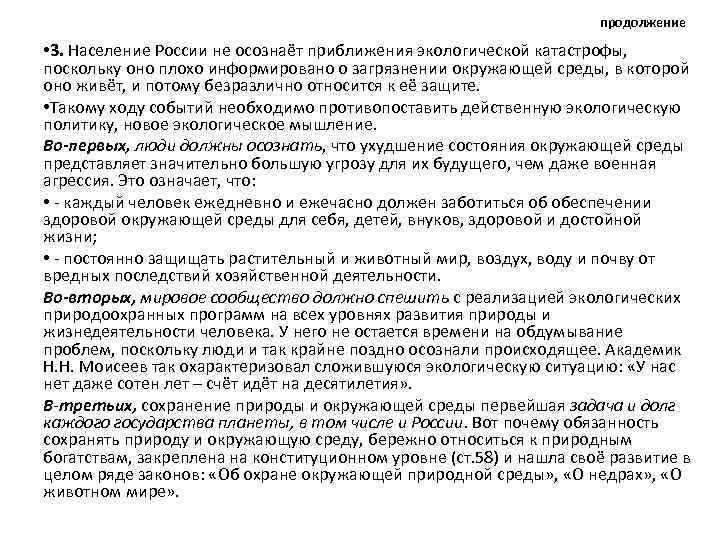 продолжение

•3. Население России не осознаёт приближения экологической катастрофы, поскольку оно плохо информировано о загрязнении окружающей среды, в которой оно живёт, и потому безразлично относится к её защите.

•Такому ходу событий необходимо противопоставить действенную экологическую политику, новое экологическое мышление.

Во-первых, люди должны осознать, что ухудшение состояния окружающей среды представляет значительно большую угрозу для их будущего, чем даже военная агрессия. Это означает, что:

• - каждый человек ежедневно и ежечасно должен заботиться об обеспечении здоровой окружающей среды для себя, детей, внуков, здоровой и достойной жизни;

• - постоянно защищать растительный и животный мир, воздух, воду и почву от вредных последствий хозяйственной деятельности.

Во-вторых, мировое сообщество должно спешить с реализацией экологических природоохранных программ на всех уровнях развития природы и жизнедеятельности человека. У него не остается времени на обдумывание проблем, поскольку люди и так крайне поздно осознали происходящее. Академик Н.Н. Моисеев так охарактеризовал сложившуюся экологическую ситуацию: «У нас нет даже сотен лет – счёт идёт на десятилетия».

В-третьих, сохранение природы и окружающей среды первейшая задача и долг каждого государства планеты, в том числе и России. Вот почему обязанность сохранять природу и окружающую среду, бережно относиться к природным богатствам, закреплена на конституционном уровне (ст.58) и нашла своё развитие в целом ряде законов: «Об охране окружающей природной среды», «О недрах», «О животном мире».